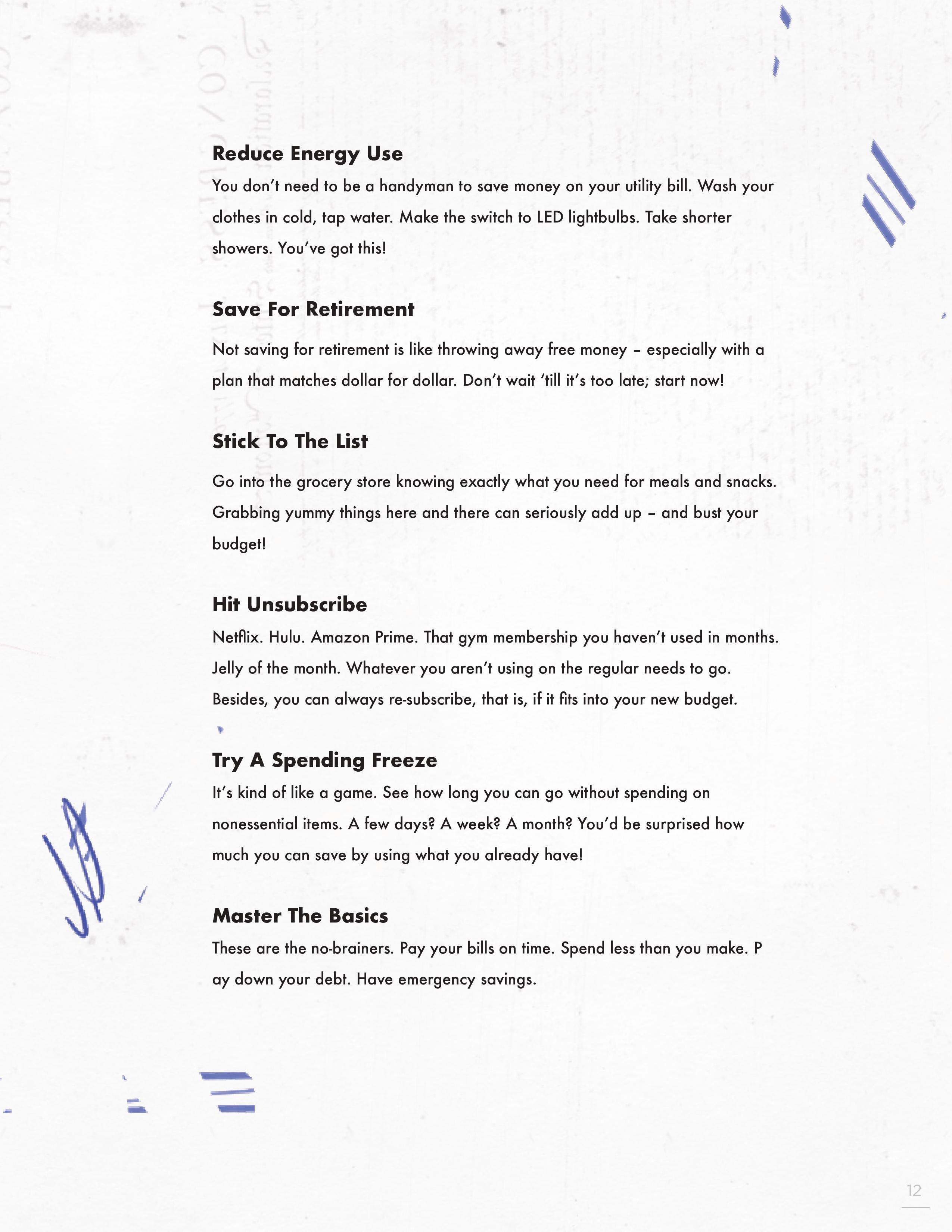 Reduce Energy Use
You don't need to be a handyman to save money on your utility bill. Wash your clothes in cold, tap water. Make the switch to LED lightbulbs. Take shorter showers. You've got this!

Save For Retirement
Not saving for retirement is like throwing away free money – especially with a plan that matches dollar for dollar. Don't wait 'till it's too late; start now!

Stick To The List
Go into the grocery store knowing exactly what you need for meals and snacks. Grabbing yummy things here and there can seriously add up – and bust your budget!

Hit Unsubscribe
Netflix. Hulu. Amazon Prime. That gym membership you haven't used in months. Jelly of the month. Whatever you aren't using on the regular needs to go. Besides, you can always re-subscribe, that is, if it fits into your new budget.

Try A Spending Freeze
It's kind of like a game. See how long you can go without spending on nonessential items. A few days? A week? A month? You'd be surprised how much you can save by using what you already have!

Master The Basics
These are the no-brainers. Pay your bills on time. Spend less than you make. P ay down your debt. Have emergency savings.

12